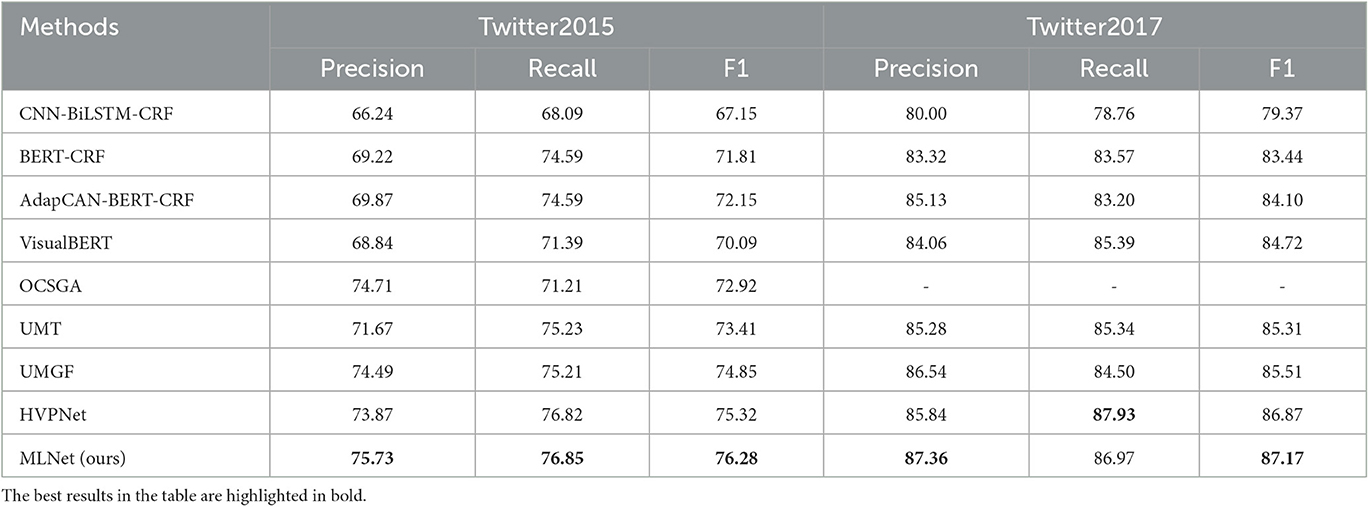 | Methods | Twitter2015 | | | Twitter2017 | | |
|---|---|---|---|---|---|---|
| | Precision | Recall | F1 | Precision | Recall | F1 |
| CNN-BiLSTM-CRF | 66.24 | 68.09 | 67.15 | 80.00 | 78.76 | 79.37 |
| BERT-CRF | 69.22 | 74.59 | 71.81 | 83.32 | 83.57 | 83.44 |
| AdapCAN-BERT-CRF | 69.87 | 74.59 | 72.15 | 85.13 | 83.20 | 84.10 |
| VisualBERT | 68.84 | 71.39 | 70.09 | 84.06 | 85.39 | 84.72 |
| OCSGA | 74.71 | 71.21 | 72.92 | - | - | - |
| UMT | 71.67 | 75.23 | 73.41 | 85.28 | 85.34 | 85.31 |
| UMGF | 74.49 | 75.21 | 74.85 | 86.54 | 84.50 | 85.51 |
| HVPNet | 73.87 | 76.82 | 75.32 | 85.84 | **87.93** | 86.87 |
| MLNet (ours) | **75.73** | **76.85** | **76.28** | **87.36** | 86.97 | **87.17** |

The best results in the table are highlighted in bold.